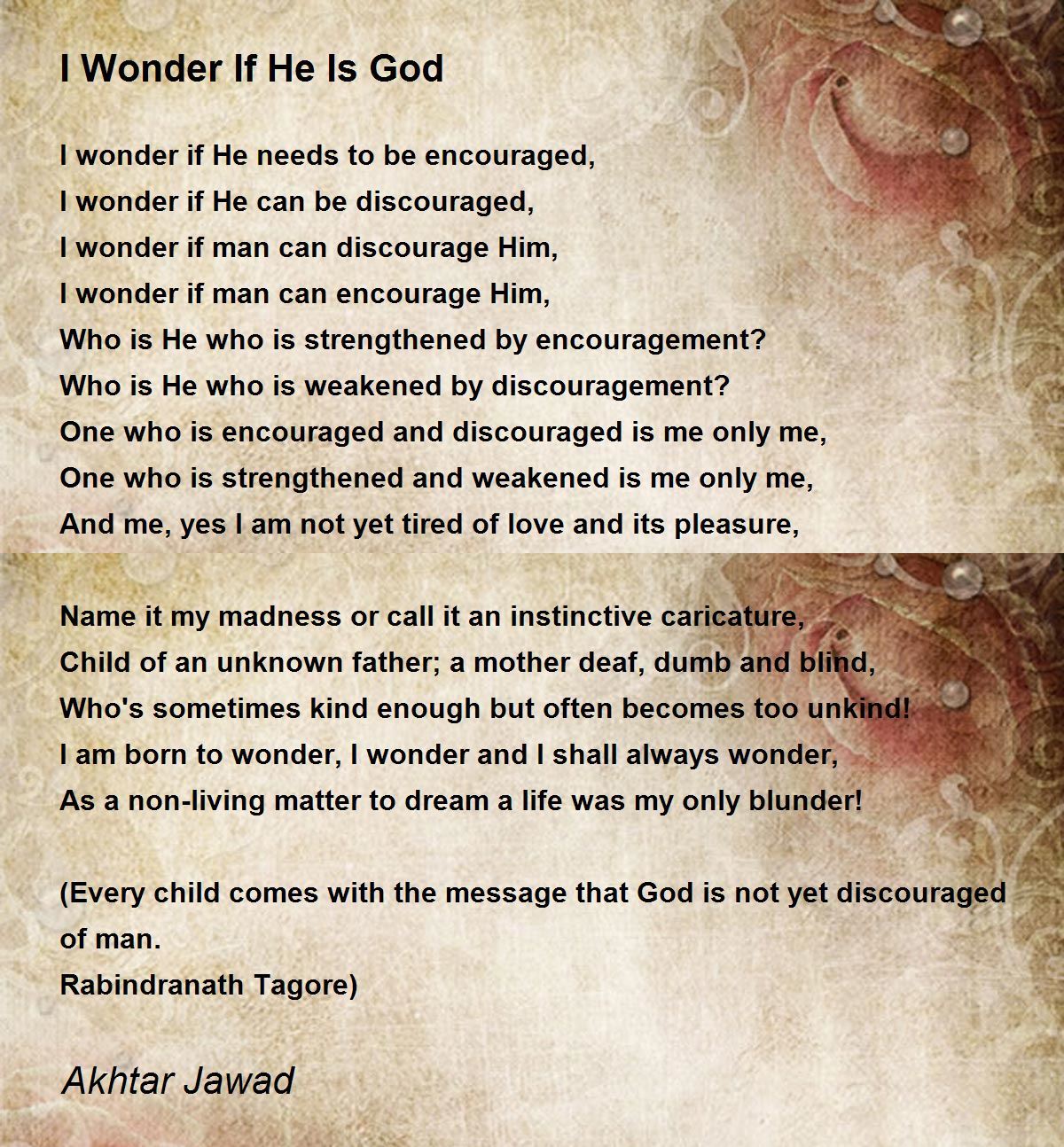 I Wonder If He Is God

I wonder if He needs to be encouraged,
I wonder if He can be discouraged,
I wonder if man can discourage Him,
I wonder if man can encourage Him,
Who is He who is strengthened by encouragement?
Who is He who is weakened by discouragement?
One who is encouraged and discouraged is me only me,
One who is strengthened and weakened is me only me,
And me, yes I am not yet tired of love and its pleasure,

Name it my madness or call it an instinctive caricature,
Child of an unknown father; a mother deaf, dumb and blind,
Who's sometimes kind enough but often becomes too unkind!
I am born to wonder, I wonder and I shall always wonder,
As a non-living matter to dream a life was my only blunder!

(Every child comes with the message that God is not yet discouraged of man.
Rabindranath Tagore)

Akhtar Jawad